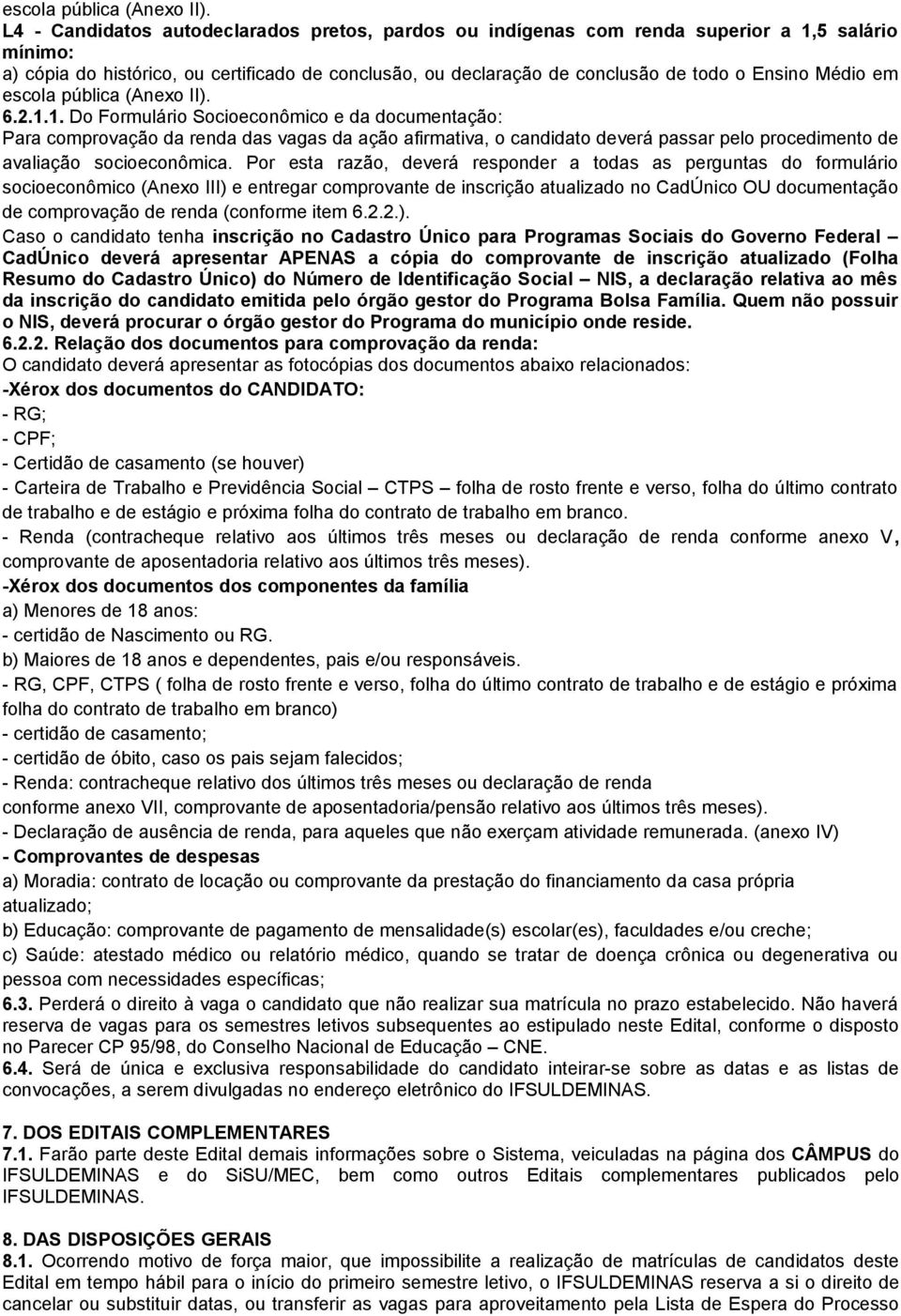 escola pública (Anexo II).

L4 - Candidatos autodeclarados pretos, pardos ou indígenas com renda superior a 1,5 salário mínimo:

a) cópia do histórico, ou certificado de conclusão, ou declaração de conclusão de todo o Ensino Médio em escola pública (Anexo II).

6.2.1.1. Do Formulário Socioeconômico e da documentação:

Para comprovação da renda das vagas da ação afirmativa, o candidato deverá passar pelo procedimento de avaliação socioeconômica. Por esta razão, deverá responder a todas as perguntas do formulário socioeconômico (Anexo III) e entregar comprovante de inscrição atualizado no CadÚnico OU documentação de comprovação de renda (conforme item 6.2.2.).

Caso o candidato tenha inscrição no Cadastro Único para Programas Sociais do Governo Federal – CadÚnico deverá apresentar APENAS a cópia do comprovante de inscrição atualizado (Folha Resumo do Cadastro Único) do Número de Identificação Social – NIS, a declaração relativa ao mês da inscrição do candidato emitida pelo órgão gestor do Programa Bolsa Família. Quem não possuir o NIS, deverá procurar o órgão gestor do Programa do município onde reside.

6.2.2. Relação dos documentos para comprovação da renda:

O candidato deverá apresentar as fotocópias dos documentos abaixo relacionados:

-Xérox dos documentos do CANDIDATO:

- RG;

- CPF;

- Certidão de casamento (se houver)

- Carteira de Trabalho e Previdência Social – CTPS – folha de rosto frente e verso, folha do último contrato de trabalho e de estágio e próxima folha do contrato de trabalho em branco.

- Renda (contracheque relativo aos últimos três meses ou declaração de renda conforme anexo V, comprovante de aposentadoria relativo aos últimos três meses).

-Xérox dos documentos dos componentes da família

a) Menores de 18 anos:

- certidão de Nascimento ou RG.

b) Maiores de 18 anos e dependentes, pais e/ou responsáveis.

- RG, CPF, CTPS ( folha de rosto frente e verso, folha do último contrato de trabalho e de estágio e próxima folha do contrato de trabalho em branco)

- certidão de casamento;

- certidão de óbito, caso os pais sejam falecidos;

- Renda: contracheque relativo dos últimos três meses ou declaração de renda conforme anexo VII, comprovante de aposentadoria/pensão relativo aos últimos três meses).

- Declaração de ausência de renda, para aqueles que não exerçam atividade remunerada. (anexo IV)

- Comprovantes de despesas

a) Moradia: contrato de locação ou comprovante da prestação do financiamento da casa própria atualizado;

b) Educação: comprovante de pagamento de mensalidade(s) escolar(es), faculdades e/ou creche;

c) Saúde: atestado médico ou relatório médico, quando se tratar de doença crônica ou degenerativa ou pessoa com necessidades específicas;

6.3. Perderá o direito à vaga o candidato que não realizar sua matrícula no prazo estabelecido. Não haverá reserva de vagas para os semestres letivos subsequentes ao estipulado neste Edital, conforme o disposto no Parecer CP 95/98, do Conselho Nacional de Educação – CNE.

6.4. Será de única e exclusiva responsabilidade do candidato inteirar-se sobre as datas e as listas de convocações, a serem divulgadas no endereço eletrônico do IFSULDEMINAS.

7. DOS EDITAIS COMPLEMENTARES

7.1. Farão parte deste Edital demais informações sobre o Sistema, veiculadas na página dos CÂMPUS do IFSULDEMINAS e do SiSU/MEC, bem como outros Editais complementares publicados pelo IFSULDEMINAS.

8. DAS DISPOSIÇÕES GERAIS

8.1. Ocorrendo motivo de força maior, que impossibilite a realização de matrículas de candidatos deste Edital em tempo hábil para o início do primeiro semestre letivo, o IFSULDEMINAS reserva a si o direito de cancelar ou substituir datas, ou transferir as vagas para aproveitamento pela Lista de Espera do Processo